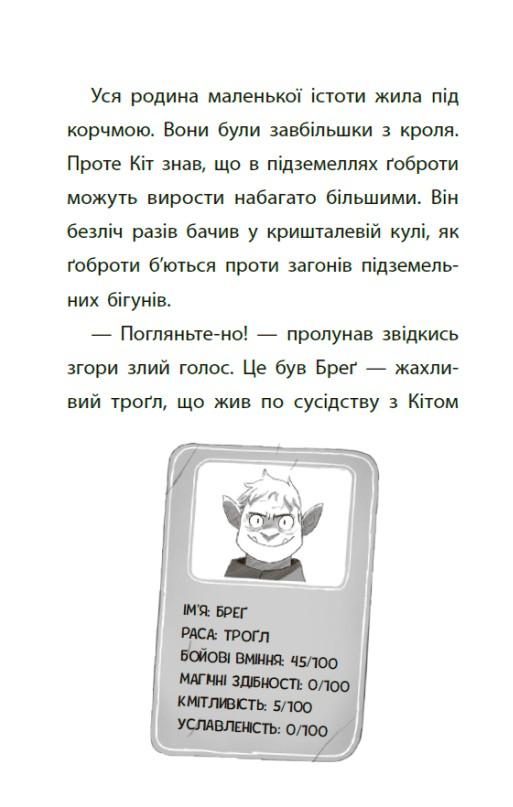 Уся родина маленької істоти жила під корчмою. Вони були завбільшки з кроля. Проте Кіт знав, що в підземеллях ґоброти можуть вирости набагато більшими. Він безліч разів бачив у кришталевій кулі, як ґоброти б'ються проти загонів підземельних бігунів.

— Погляньте-но! — пролунав звідкись згори злий голос. Це був Бреґ — жахливий троґл, що жив по сусідству з Кітом

ІМ'Я: БРЕҐ
РАСА: ТРОҐЛ
БОЙОВІ ВМІННЯ: 45/100
МАГІЧНІ ЗДІБНОСТІ: 0/100
КМІТЛИВІСТЬ: 5/100
УСЛАВЛЕНІСТЬ: 0/100